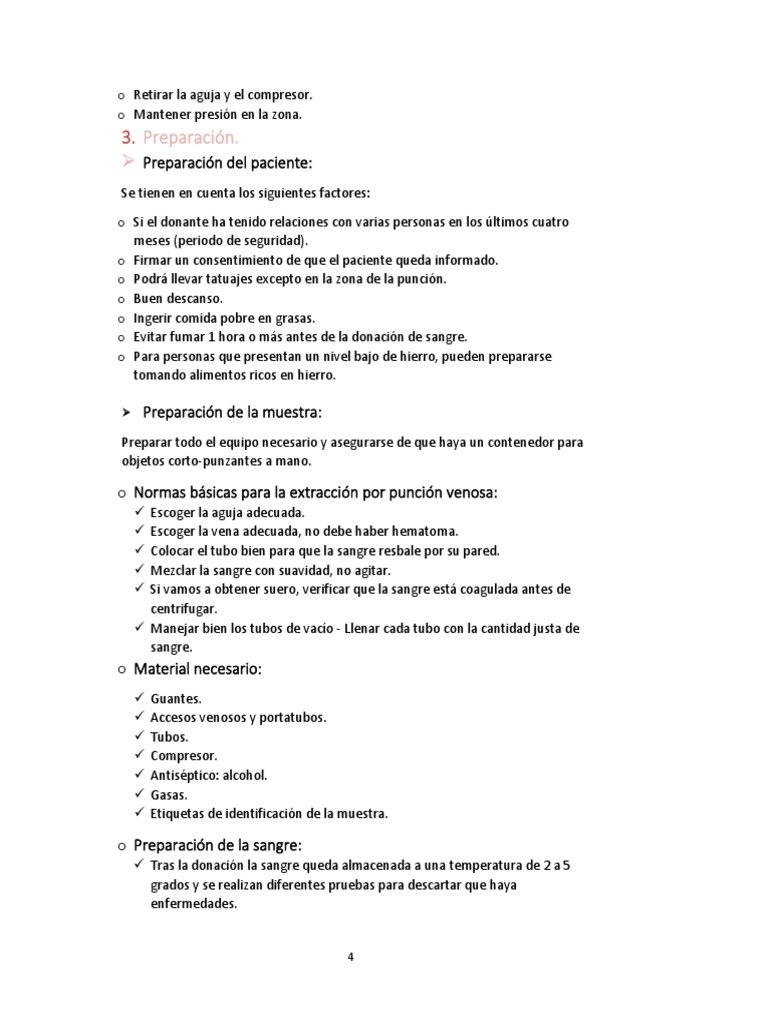 o Retirar la aguja y el compresor.
o Mantener presión en la zona.

3. Preparación.

➢ Preparación del paciente:

Se tienen en cuenta los siguientes factores:

o Si el donante ha tenido relaciones con varias personas en los últimos cuatro meses (periodo de seguridad).
o Firmar un consentimiento de que el paciente queda informado.
o Podrá llevar tatuajes excepto en la zona de la punción.
o Buen descanso.
o Ingerir comida pobre en grasas.
o Evitar fumar 1 hora o más antes de la donación de sangre.
o Para personas que presentan un nivel bajo de hierro, pueden prepararse tomando alimentos ricos en hierro.

➢ Preparación de la muestra:

Preparar todo el equipo necesario y asegurarse de que haya un contenedor para objetos corto-punzantes a mano.

o Normas básicas para la extracción por punción venosa:
✓ Escoger la aguja adecuada.
✓ Escoger la vena adecuada, no debe haber hematoma.
✓ Colocar el tubo bien para que la sangre resbale por su pared.
✓ Mezclar la sangre con suavidad, no agitar.
✓ Si vamos a obtener suero, verificar que la sangre está coagulada antes de centrifugar.
✓ Manejar bien los tubos de vacío - Llenar cada tubo con la cantidad justa de sangre.

o Material necesario:

✓ Guantes.
✓ Accesos venosos y portatubos.
✓ Tubos.
✓ Compresor.
✓ Antiséptico: alcohol.
✓ Gasas.
✓ Etiquetas de identificación de la muestra.

o Preparación de la sangre:
✓ Tras la donación la sangre queda almacenada a una temperatura de 2 a 5 grados y se realizan diferentes pruebas para descartar que haya enfermedades.

4